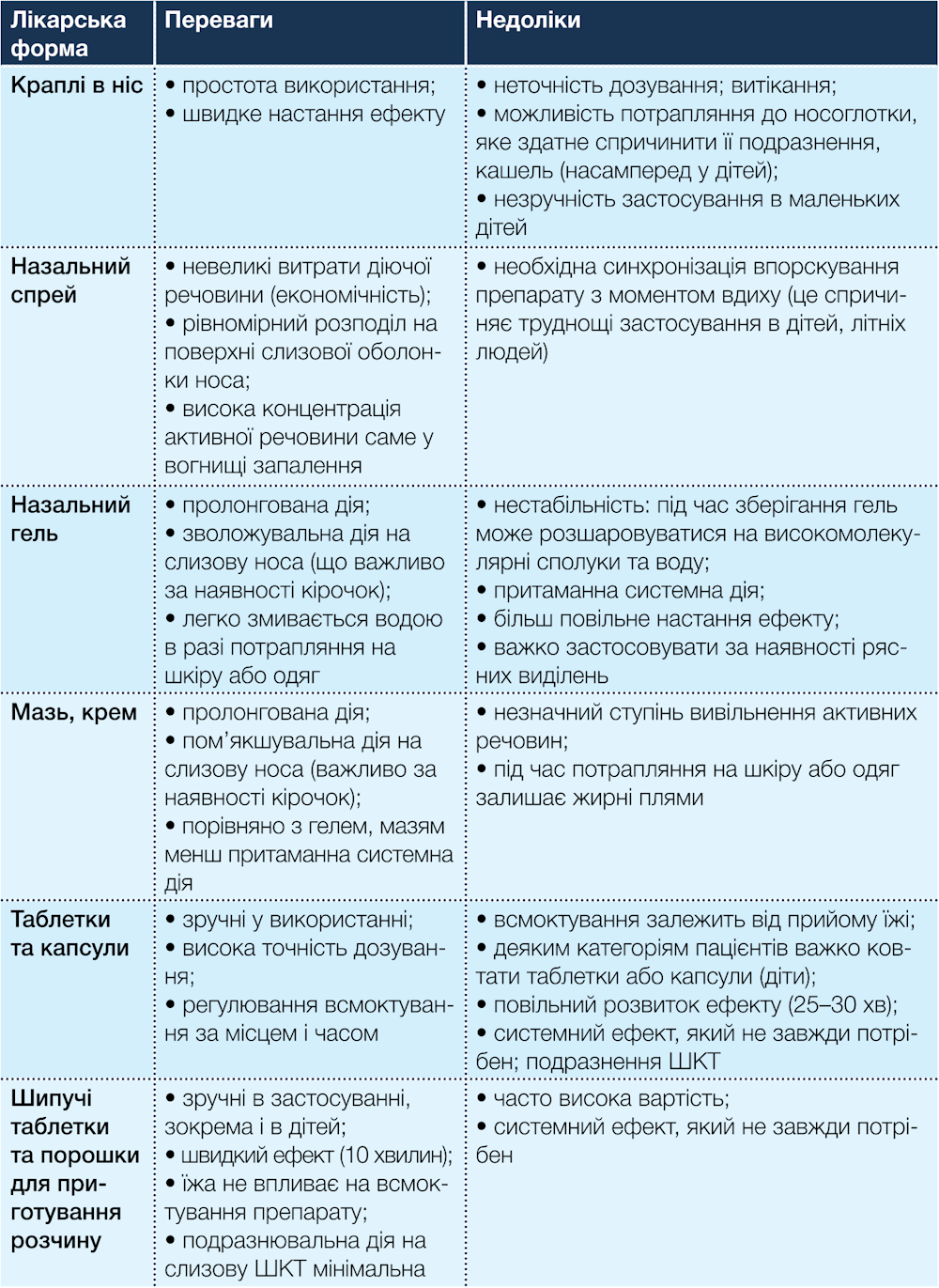 | Лікарська форма | Переваги | Недоліки |
|---|---|---|
| Краплі в ніс | • простота використання; • швидке настання ефекту | • неточність дозування; витікання; • можливість потрапляння до носоглотки, яке здатне спричинити її подразнення, кашель (насамперед у дітей); • незручність застосування в маленьких дітей |
| Назальний спрей | • невеликі витрати діючої речовини (економічність); • рівномірний розподіл на поверхні слизової оболонки носа; • висока концентрація активної речовини саме у вогнищі запалення | • необхідна синхронізація впорскування препарату з моментом вдиху (це спричиняє труднощі застосування в дітей, літніх людей) |
| Назальний гель | • пролонгована дія; • зволожувальна дія на слизову носа (що важливо за наявності кірочок); • легко змивається водою в разі потрапляння на шкіру або одяг | • нестабільність: під час зберігання гель може розшаровуватися на високомолекулярні сполуки та воду; • притаманна системна дія; • більш повільне настання ефекту; • важко застосовувати за наявності рясних виділень |
| Мазь, крем | • пролонгована дія; • пом'якшувальна дія на слизову носа (важливо за наявності кірочок); • порівняно з гелем, мазям менш притаманна системна дія | • незначний ступінь вивільнення активних речовин; • під час потрапляння на шкіру або одяг залишає жирні плями |
| Таблетки та капсули | • зручні у використанні; • висока точність дозування; • регулювання всмоктування за місцем і часом | • всмоктування залежить від прийому їжі; • деяким категоріям пацієнтів важко ковтати таблетки або капсули (діти); • повільний розвиток ефекту (25–30 хв); • системний ефект, який не завжди потрібен; подразнення ШКТ |
| Шипучі таблетки та порошки для приготування розчину | • зручні в застосуванні, зокрема і в дітей; • швидкий ефект (10 хвилин); • їжа не впливає на всмоктування препарату; • подразнювальна дія на слизову ШКТ мінімальна | • часто висока вартість; • системний ефект, який не завжди потрібен |